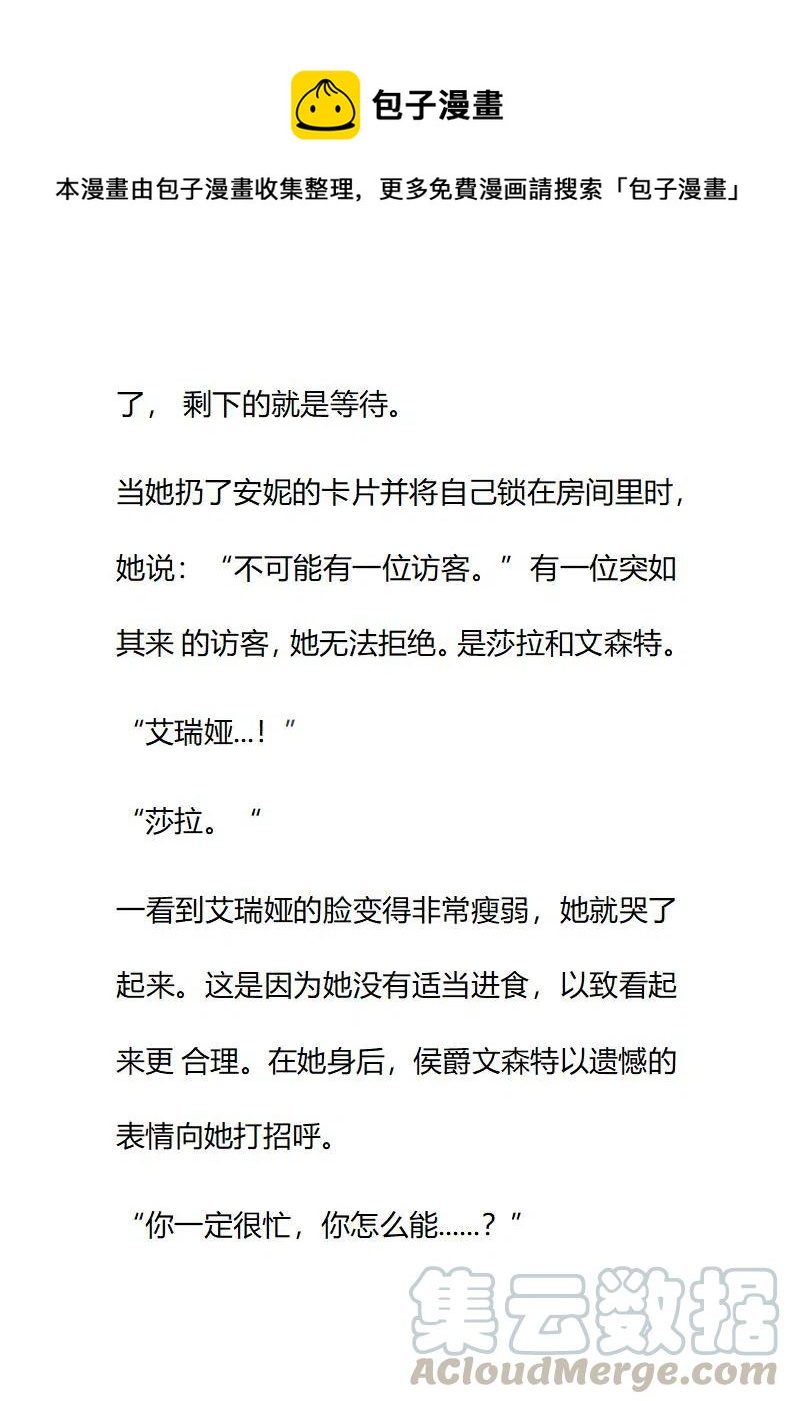 包子漫畫

本漫畫由包子漫畫收集整理，更多免費漫画請搜索「包子漫畫」

了， 剩下的就是等待。

当她扔了安妮的卡片并将自己锁在房间里时，她说：“不可能有一位访客。”有一位突如其来 的访客，她无法拒绝。是莎拉和文森特。

“艾瑞娅...！”

“莎拉。“

一看到艾瑞娅的脸变得非常瘦弱，她就哭了起来。这是因为她没有适当进食，以致看起来更 合理。在她身后，侯爵文森特以遗憾的表情向她打招呼。

“你一定很忙，你怎么能......？”

集云数据
ACloudMerge.com